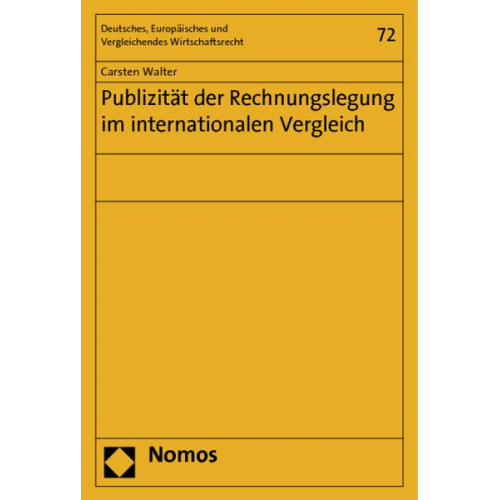 Deutsches, Europäisches und Vergleichendes Wirtschaftsrecht

72

Carsten Walter

Publizität der Rechnungslegung im internationalen Vergleich

Nomos